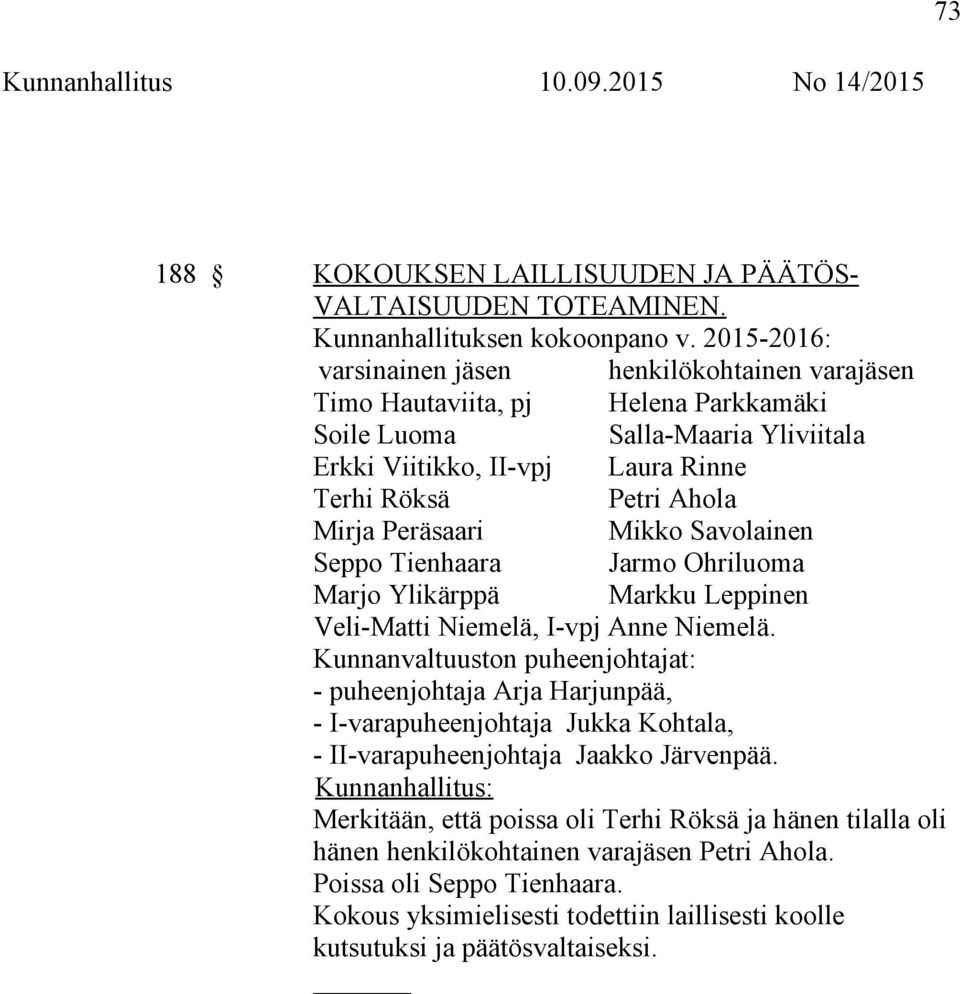 73

Kunnanhallitus 10.09.2015 No 14/2015

188 § KOKOUKSEN LAILLISUUDEN JA PÄÄTÖSVALTAISUUDEN TOTEAMINEN.

Kunnanhallituksen kokoonpano v. 2015-2016:

| varsinainen jäsen | henkilökohtainen varajäsen |
|---|---|
| Timo Hautaviita, pj | Helena Parkkamäki |
| Soile Luoma | Salla-Maaria Yliviitala |
| Erkki Viitikko, II-vpj | Laura Rinne |
| Terhi Röksä | Petri Ahola |
| Mirja Peräsaari | Mikko Savolainen |
| Seppo Tienhaara | Jarmo Ohriluoma |
| Marjo Ylikärppä | Markku Leppinen |
| Veli-Matti Niemelä, I-vpj | Anne Niemelä. |

Kunnanvaltuuston puheenjohtajat:
- puheenjohtaja Arja Harjunpää,
- I-varapuheenjohtaja Jukka Kohtala,
- II-varapuheenjohtaja Jaakko Järvenpää.

Kunnanhallitus:
Merkitään, että poissa oli Terhi Röksä ja hänen tilalla oli hänen henkilökohtainen varajäsen Petri Ahola.
Poissa oli Seppo Tienhaara.
Kokous yksimielisesti todettiin laillisesti koolle kutsutuksi ja päätösvaltaiseksi.